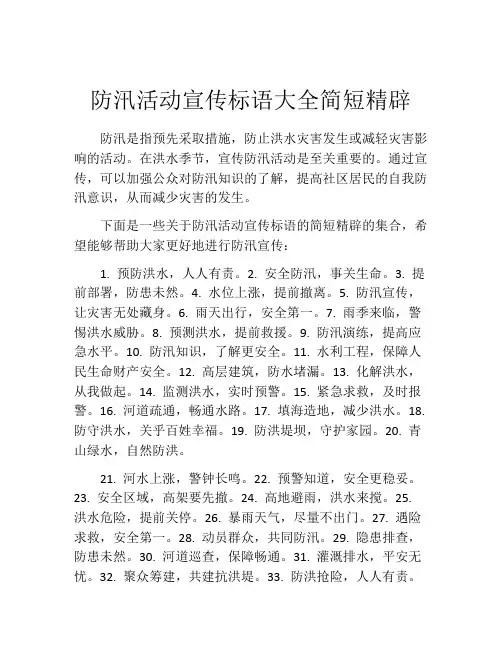 防汛活动宣传标语大全简短精辟

防汛是指预先采取措施，防止洪水灾害发生或减轻灾害影响的活动。在洪水季节，宣传防汛活动是至关重要的。通过宣传，可以加强公众对防汛知识的了解，提高社区居民的自我防汛意识，从而减少灾害的发生。

下面是一些关于防汛活动宣传标语的简短精辟的集合，希望能够帮助大家更好地进行防汛宣传：

1. 预防洪水，人人有责。2. 安全防汛，事关生命。3. 提前部署，防患未然。4. 水位上涨，提前撤离。5. 防汛宣传，让灾害无处藏身。6. 雨天出行，安全第一。7. 雨季来临，警惕洪水威胁。8. 预测洪水，提前救援。9. 防汛演练，提高应急水平。10. 防汛知识，了解更安全。11. 水利工程，保障人民生命财产安全。12. 高层建筑，防水堵漏。13. 化解洪水，从我做起。14. 监测洪水，实时预警。15. 紧急求救，及时报警。16. 河道疏通，畅通水路。17. 填海造地，减少洪水。18. 防守洪水，关乎百姓幸福。19. 防洪堤坝，守护家园。20. 青山绿水，自然防洪。

21. 河水上涨，警钟长鸣。22. 预警知道，安全更稳妥。23. 安全区域，高架要先撤。24. 高地避雨，洪水来搅。25. 洪水危险，提前关停。26. 暴雨天气，尽量不出门。27. 遇险求救，安全第一。28. 动员群众，共同防汛。29. 隐患排查，防患未然。30. 河道巡查，保障畅通。31. 灌溉排水，平安无忧。32. 聚众筹建，共建抗洪堤。33. 防洪抢险，人人有责。